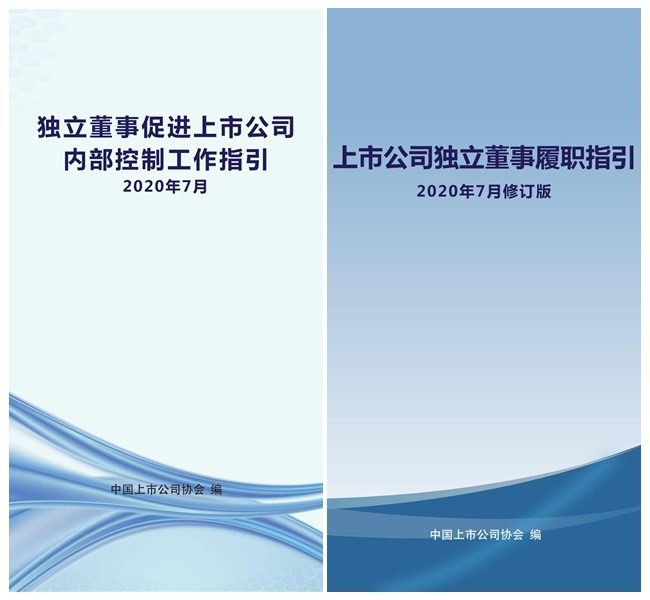 独立董事促进上市公司内部控制工作指引

2020年7月

中国上市公司协会 编

上市公司独立董事履职指引

2020年7月修订版

中国上市公司协会 编